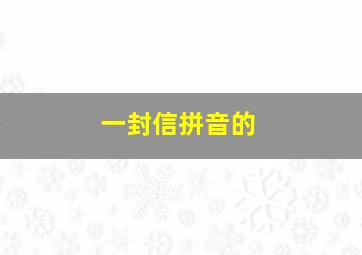 一封信拼音的